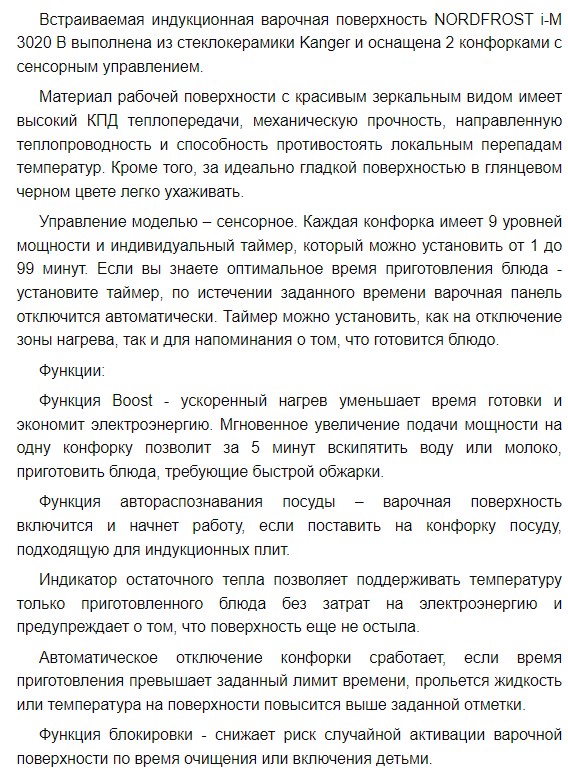 Встраиваемая индукционная варочная поверхность NORDFROST i-M 3020 B выполнена из стеклокерамики Kanger и оснащена 2 конфорками с сенсорным управлением.

Материал рабочей поверхности с красивым зеркальным видом имеет высокий КПД теплопередачи, механическую прочность, направленную теплопроводность и способность противостоять локальным перепадам температур. Кроме того, за идеально гладкой поверхностью в глянцевом черном цвете легко ухаживать.

Управление моделью – сенсорное. Каждая конфорка имеет 9 уровней мощности и индивидуальный таймер, который можно установить от 1 до 99 минут. Если вы знаете оптимальное время приготовления блюда - установите таймер, по истечении заданного времени варочная панель отключится автоматически. Таймер можно установить, как на отключение зоны нагрева, так и для напоминания о том, что готовится блюдо.

Функции:

Функция Boost - ускоренный нагрев уменьшает время готовки и экономит электроэнергию. Мгновенное увеличение подачи мощности на одну конфорку позволит за 5 минут вскипятить воду или молоко, приготовить блюда, требующие быстрой обжарки.

Функция автораспознавания посуды – варочная поверхность включится и начнет работу, если поставить на конфорку посуду, подходящую для индукционных плит.

Индикатор остаточного тепла позволяет поддерживать температуру только приготовленного блюда без затрат на электроэнергию и предупреждает о том, что поверхность еще не остыла.

Автоматическое отключение конфорки сработает, если время приготовления превышает заданный лимит времени, прольется жидкость или температура на поверхности повысится выше заданной отметки.

Функция блокировки - снижает риск случайной активации варочной поверхности по время очищения или включения детьми.